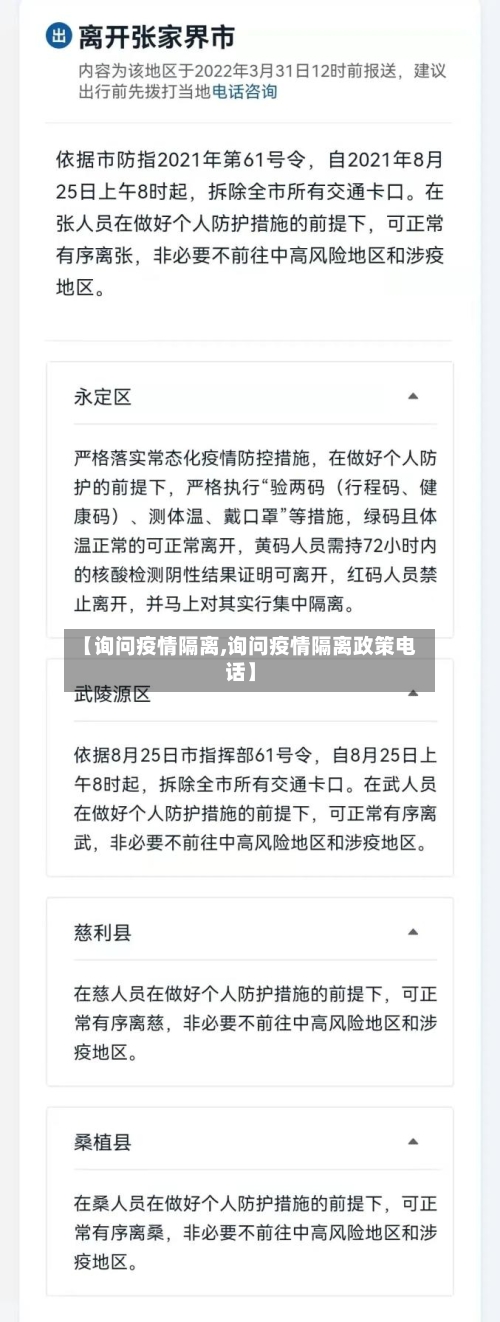 出 离开张家界市

内容为该地区于2022年3月31日12时前报送，建议出行前先拨打当地电话咨询

依据市防指2021年第61号令，自2021年8月25日上午8时起，拆除全市所有交通卡口。在张人员在做好个人防护措施的前提下，可正常有序离张，非必要不前往中高风险地区和涉疫地区。

永定区

严格落实常态化疫情防控措施，在做好个人防护的前提下，严格执行“验两码（行程码、健康码）、测体温、戴口罩”等措施，绿码且体温正常的可正常离开，黄码人员需持72小时内的核酸检测阴性结果证明可离开，红码人员禁止离开，并马上对其实行集中隔离。

【询问疫情隔离,询问疫情隔离政策电话】

武陵源区

依据8月25日市指挥部61号令，自8月25日上午8时起，拆除全市所有交通卡口。在武人员在做好个人防护措施的前提下，可正常有序离武，非必要不前往中高风险地区和涉疫地区。

慈利县

在慈人员在做好个人防护措施的前提下，可正常有序离慈，非必要不前往中高风险地区和涉疫地区。

桑植县

在桑人员在做好个人防护措施的前提下，可正常有序离桑，非必要不前往中高风险地区和涉疫地区。